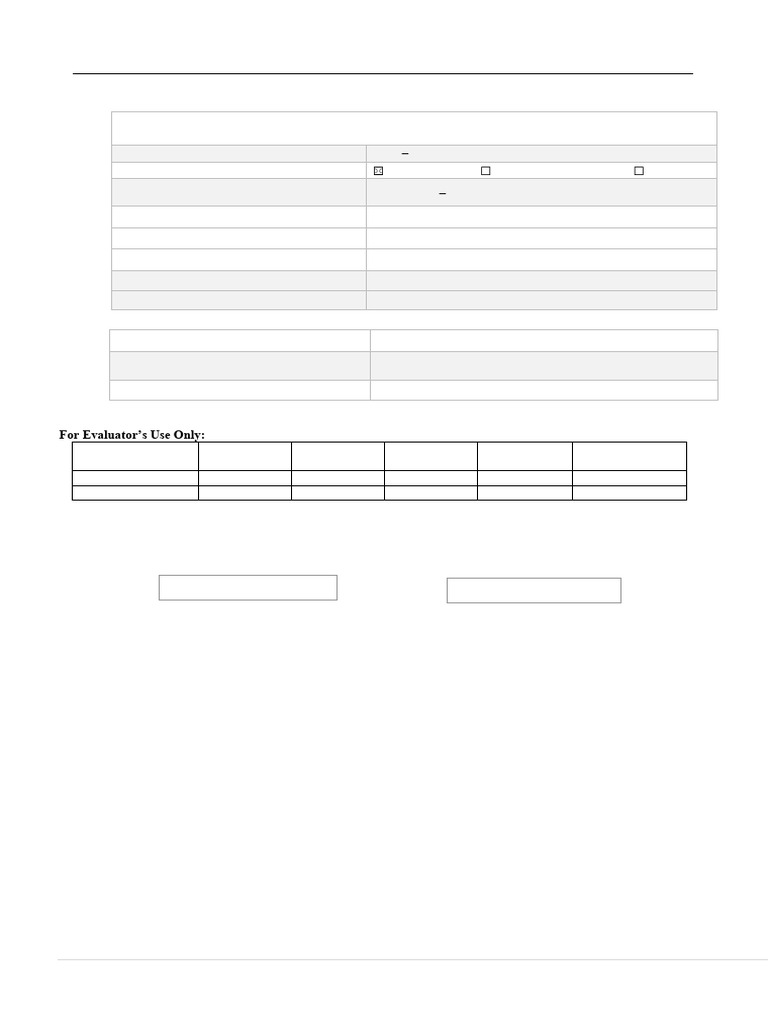 For Evaluator's Use Only: